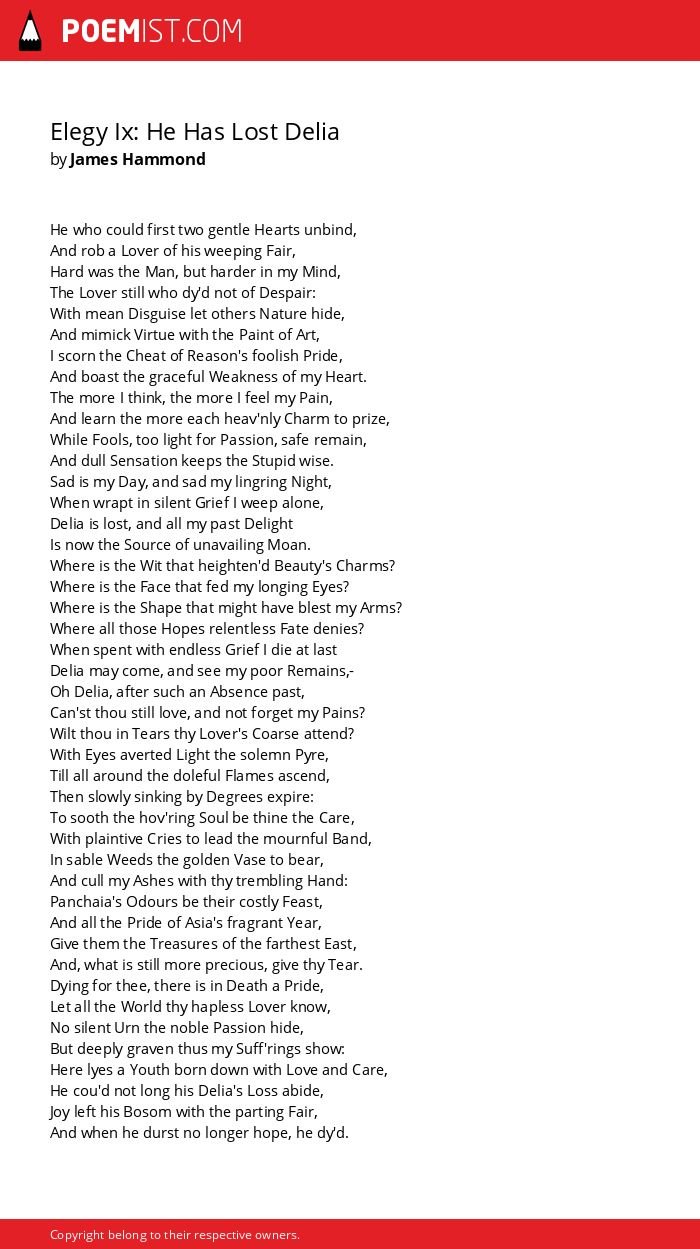 POEMIST.COM

Elegy Ix: He Has Lost Delia
by James Hammond

He who could first two gentle Hearts unbind,
And rob a Lover of his weeping Fair,
Hard was the Man, but harder in my Mind,
The Lover still who dy'd not of Despair:
With mean Disguise let others Nature hide,
And mimick Virtue with the Paint of Art,
I scorn the Cheat of Reason's foolish Pride,
And boast the graceful Weakness of my Heart.
The more I think, the more I feel my Pain,
And learn the more each heav'nly Charm to prize,
While Fools, too light for Passion, safe remain,
And dull Sensation keeps the Stupid wise.
Sad is my Day, and sad my lingring Night,
When wrapt in silent Grief I weep alone,
Delia is lost, and all my past Delight
Is now the Source of unavailing Moan.
Where is the Wit that heighten'd Beauty's Charms?
Where is the Face that fed my longing Eyes?
Where is the Shape that might have blest my Arms?
Where all those Hopes relentless Fate denies?
When spent with endless Grief I die at last
Delia may come, and see my poor Remains,-
Oh Delia, after such an Absence past,
Can'st thou still love, and not forget my Pains?
Wilt thou in Tears thy Lover's Coarse attend?
With Eyes averted Light the solemn Pyre,
Till all around the doleful Flames ascend,
Then slowly sinking by Degrees expire:
To sooth the hov'ring Soul be thine the Care,
With plaintive Cries to lead the mournful Band,
In sable Weeds the golden Vase to bear,
And cull my Ashes with thy trembling Hand:
Panchaia's Odours be their costly Feast,
And all the Pride of Asia's fragrant Year,
Give them the Treasures of the farthest East,
And, what is still more precious, give thy Tear.
Dying for thee, there is in Death a Pride,
Let all the World thy hapless Lover know,
No silent Urn the noble Passion hide,
But deeply graven thus my Suff'rings show:
Here lyes a Youth born down with Love and Care,
He cou'd not long his Delia's Loss abide,
Joy left his Bosom with the parting Fair,
And when he durst no longer hope, he dy'd.

Copyright belong to their respective owners.